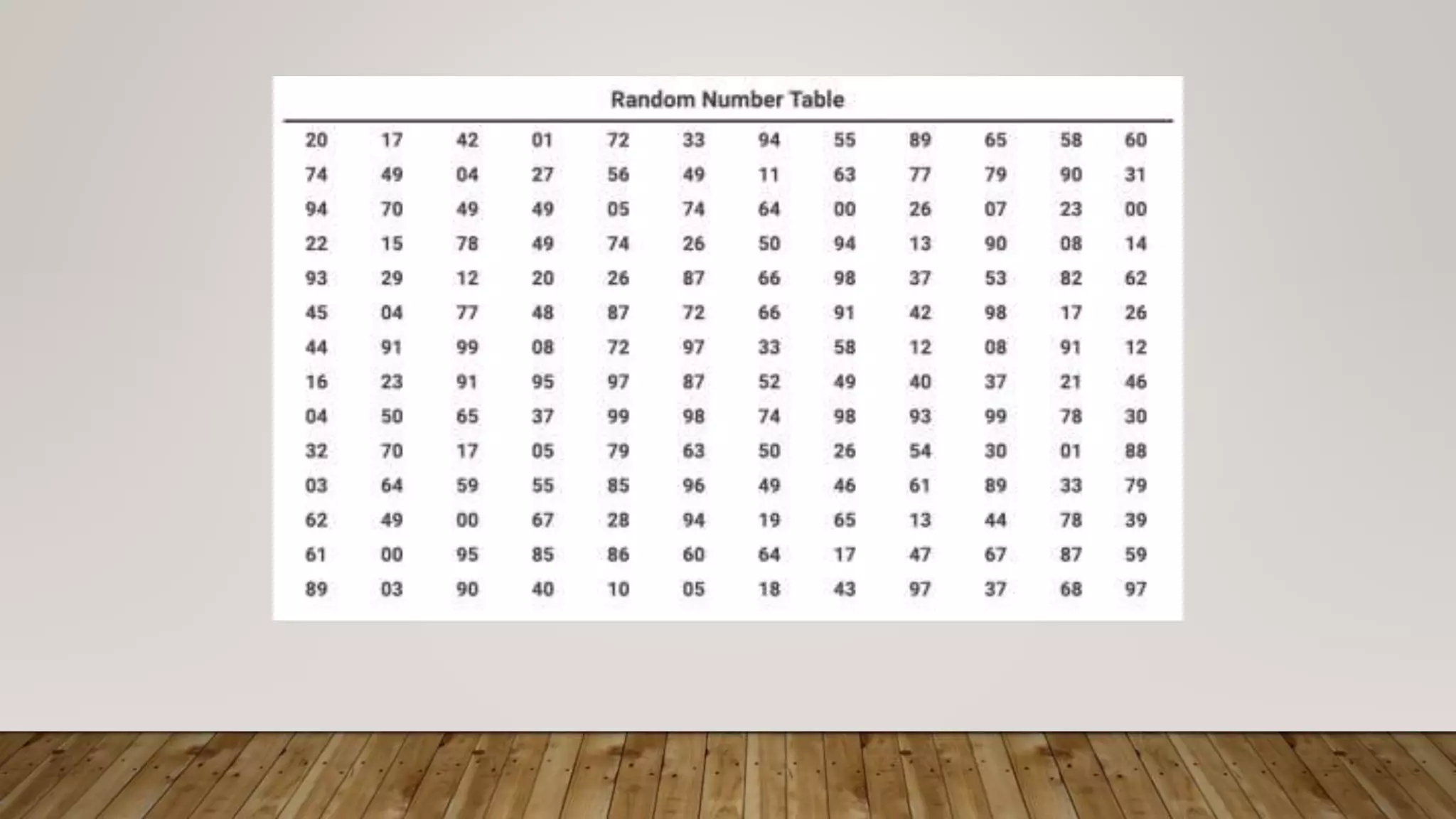 Random Number Table

| 20 | 17 | 42 | 01 | 72 | 33 | 94 | 55 | 89 | 65 | 58 | 60 |
|---|---|---|---|---|---|---|---|---|---|---|---|
| 74 | 49 | 04 | 27 | 56 | 49 | 11 | 63 | 77 | 79 | 90 | 31 |
| 94 | 70 | 49 | 49 | 05 | 74 | 64 | 00 | 26 | 07 | 23 | 00 |
| 22 | 15 | 78 | 49 | 74 | 26 | 50 | 94 | 13 | 90 | 08 | 14 |
| 93 | 29 | 12 | 20 | 26 | 87 | 66 | 98 | 37 | 53 | 82 | 62 |
| 45 | 04 | 77 | 48 | 87 | 72 | 66 | 91 | 42 | 98 | 17 | 26 |
| 44 | 91 | 99 | 08 | 72 | 97 | 33 | 58 | 12 | 08 | 91 | 12 |
| 16 | 23 | 91 | 95 | 97 | 87 | 52 | 49 | 40 | 37 | 21 | 46 |
| 04 | 50 | 65 | 37 | 99 | 98 | 74 | 98 | 93 | 99 | 78 | 30 |
| 32 | 70 | 17 | 05 | 79 | 63 | 50 | 26 | 54 | 30 | 01 | 88 |
| 03 | 64 | 59 | 55 | 85 | 96 | 49 | 46 | 61 | 89 | 33 | 79 |
| 62 | 49 | 00 | 67 | 28 | 94 | 19 | 65 | 13 | 44 | 78 | 39 |
| 61 | 00 | 95 | 85 | 86 | 60 | 64 | 17 | 47 | 67 | 87 | 59 |
| 89 | 03 | 90 | 40 | 10 | 05 | 18 | 43 | 97 | 37 | 68 | 97 |